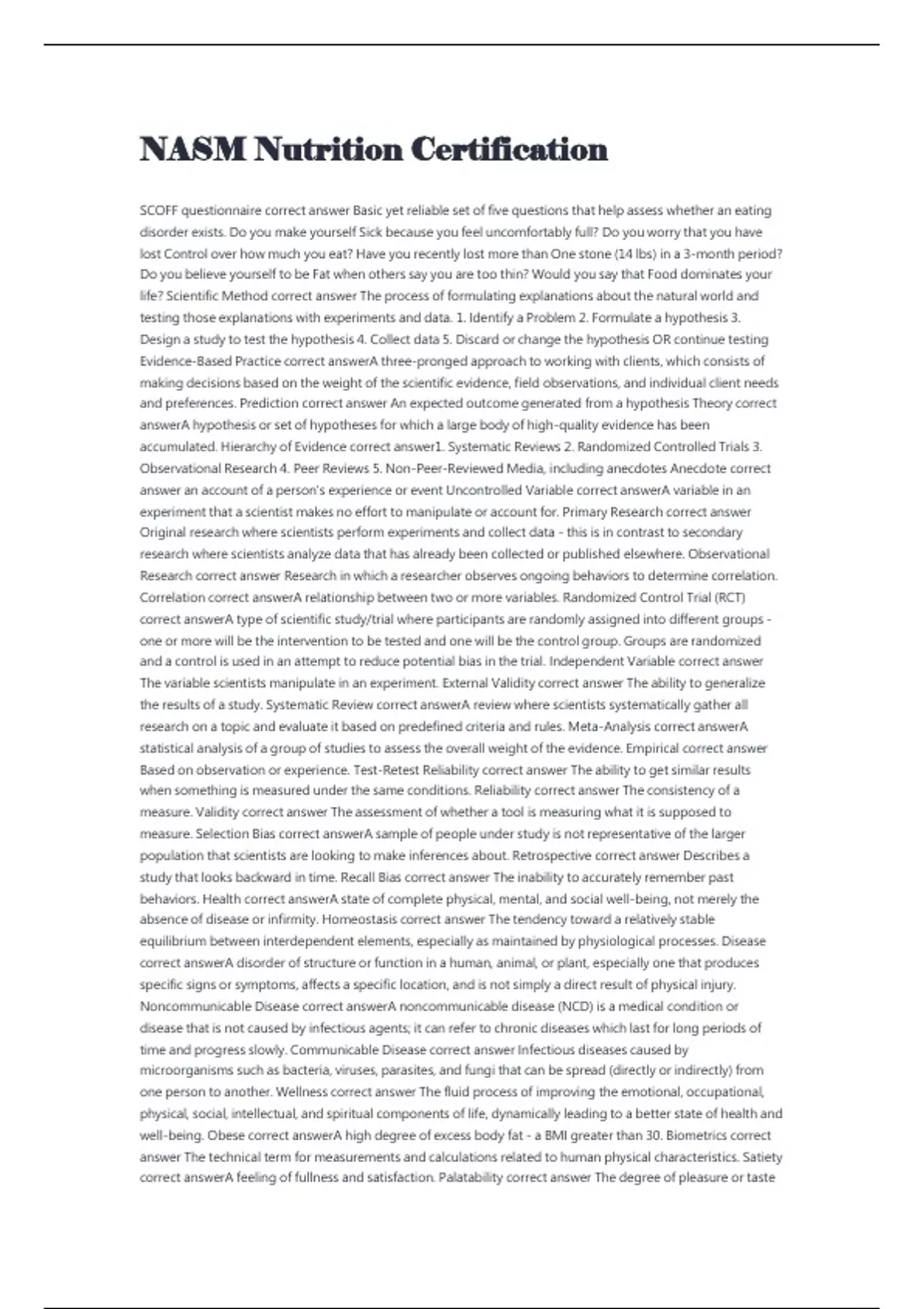 NASM Nutrition Certification

SCOFF questionnaire correct answer Basic yet reliable set of five questions that help assess whether an eating disorder exists. Do you make yourself Sick because you feel uncomfortably full? Do you worry that you have lost Control over how much you eat? Have you recently lost more than One stone (14 lbs) in a 3-month period? Do you believe yourself to be Fat when others say you are too thin? Would you say that Food dominates your life? Scientific Method correct answer The process of formulating explanations about the natural world and testing those explanations with experiments and data. 1. Identify a Problem 2. Formulate a hypothesis 3. Design a study to test the hypothesis 4. Collect data 5. Discard or change the hypothesis OR continue testing Evidence-Based Practice correct answerA three-pronged approach to working with clients, which consists of making decisions based on the weight of the scientific evidence, field observations, and individual client needs and preferences. Prediction correct answer An expected outcome generated from a hypothesis Theory correct answerA hypothesis or set of hypotheses for which a large body of high-quality evidence has been accumulated. Hierarchy of Evidence correct answer1. Systematic Reviews 2. Randomized Controlled Trials 3. Observational Research 4. Peer Reviews 5. Non-Peer-Reviewed Media, including anecdotes Anecdote correct answer an account of a person's experience or event Uncontrolled Variable correct answerA variable in an experiment that a scientist makes no effort to manipulate or account for. Primary Research correct answer Original research where scientists perform experiments and collect data - this is in contrast to secondary research where scientists analyze data that has already been collected or published elsewhere. Observational Research correct answer Research in which a researcher observes ongoing behaviors to determine correlation. Correlation correct answerA relationship between two or more variables. Randomized Control Trial (RCT) correct answerA type of scientific study/trial where participants are randomly assigned into different groups - one or more will be the intervention to be tested and one will be the control group. Groups are randomized and a control is used in an attempt to reduce potential bias in the trial. Independent Variable correct answer The variable scientists manipulate in an experiment. External Validity correct answer The ability to generalize the results of a study. Systematic Review correct answerA review where scientists systematically gather all research on a topic and evaluate it based on predefined criteria and rules. Meta-Analysis correct answerA statistical analysis of a group of studies to assess the overall weight of the evidence. Empirical correct answer Based on observation or experience. Test-Retest Reliability correct answer The ability to get similar results when something is measured under the same conditions. Reliability correct answer The consistency of a measure. Validity correct answer The assessment of whether a tool is measuring what it is supposed to measure. Selection Bias correct answerA sample of people under study is not representative of the larger population that scientists are looking to make inferences about. Retrospective correct answer Describes a study that looks backward in time. Recall Bias correct answer The inability to accurately remember past behaviors. Health correct answerA state of complete physical, mental, and social well-being, not merely the absence of disease or infirmity. Homeostasis correct answer The tendency toward a relatively stable equilibrium between interdependent elements, especially as maintained by physiological processes. Disease correct answerA disorder of structure or function in a human, animal, or plant, especially one that produces specific signs or symptoms, affects a specific location, and is not simply a direct result of physical injury. Noncommunicable Disease correct answerA noncommunicable disease (NCD) is a medical condition or disease that is not caused by infectious agents; it can refer to chronic diseases which last for long periods of time and progress slowly. Communicable Disease correct answer Infectious diseases caused by microorganisms such as bacteria, viruses, parasites, and fungi that can be spread (directly or indirectly) from one person to another. Wellness correct answer The fluid process of improving the emotional, occupational, physical, social, intellectual, and spiritual components of life, dynamically leading to a better state of health and well-being. Obese correct answerA high degree of excess body fat - a BMI greater than 30. Biometrics correct answer The technical term for measurements and calculations related to human physical characteristics. Satiety correct answerA feeling of fullness and satisfaction. Palatability correct answer The degree of pleasure or taste